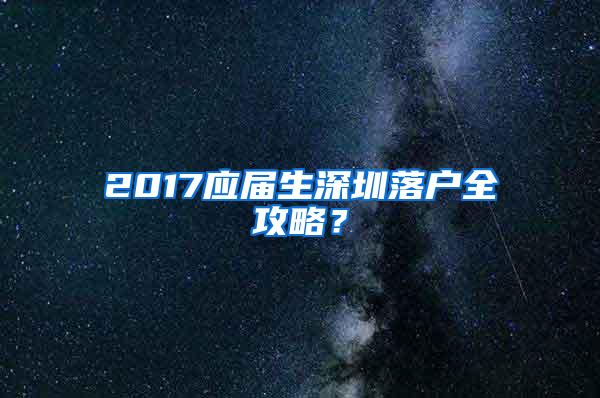 2017应届生深圳落户全攻略？